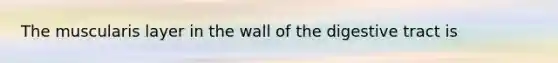 The muscularis layer in the wall of the digestive tract is